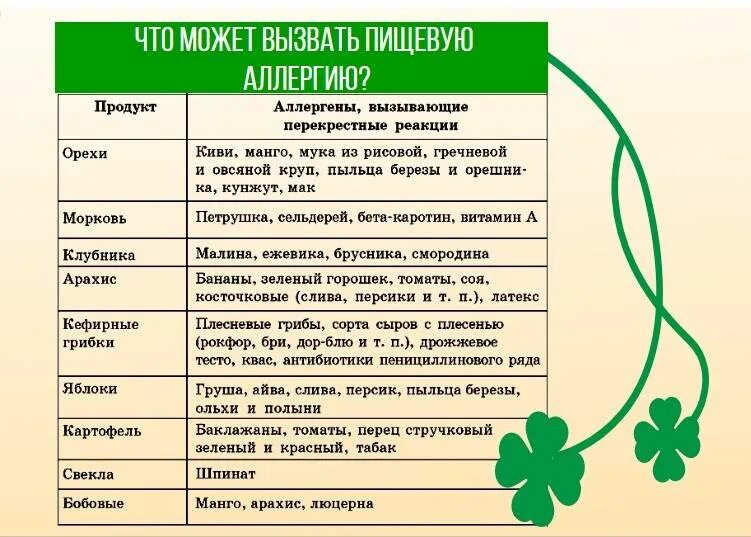 ЧТО МОЖЕТ ВЫЗВАТЬ ПИЩЕВУЮ АЛЛЕРГИЮ?

| Продукт | Аллергены, вызывающие перекрестные реакции |
|---|---|
| Орехи | Киви, манго, мука из рисовой, гречневой и овсяной круп, пыльца березы и орешника, кунжут, мак |
| Морковь | Петрушка, сельдерей, бета-каротин, витамин А |
| Клубника | Малина, ежевика, брусника, смородина |
| Арахис | Бананы, зеленый горошек, томаты, соя, косточковые (слива, персики и т. п.), латекс |
| Кефирные грибки | Плесневые грибы, сорта сыров с плесенью (рокфор, бри, дор-блю и т. п.), дрожжевое тесто, квас, антибиотики пенициллинового ряда |
| Яблоки | Груша, айва, слива, персик, пыльца березы, ольхи и полыни |
| Картофель | Баклажаны, томаты, перец стручковый зеленый и красный, табак |
| Свекла | Шпинат |
| Бобовые | Манго, арахис, люцерна |